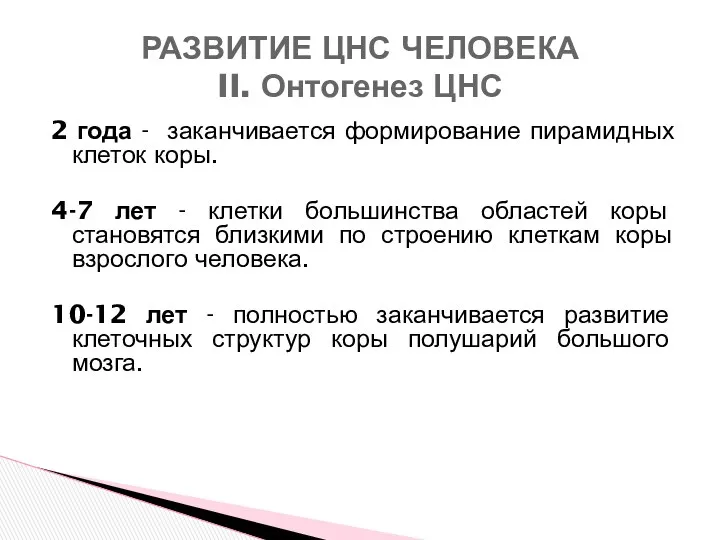 РАЗВИТИЕ ЦНС ЧЕЛОВЕКА
II. Онтогенез ЦНС

2 года - заканчивается формирование пирамидных клеток коры.

4-7 лет - клетки большинства областей коры становятся близкими по строению клеткам коры взрослого человека.

10-12 лет - полностью заканчивается развитие клеточных структур коры полушарий большого мозга.